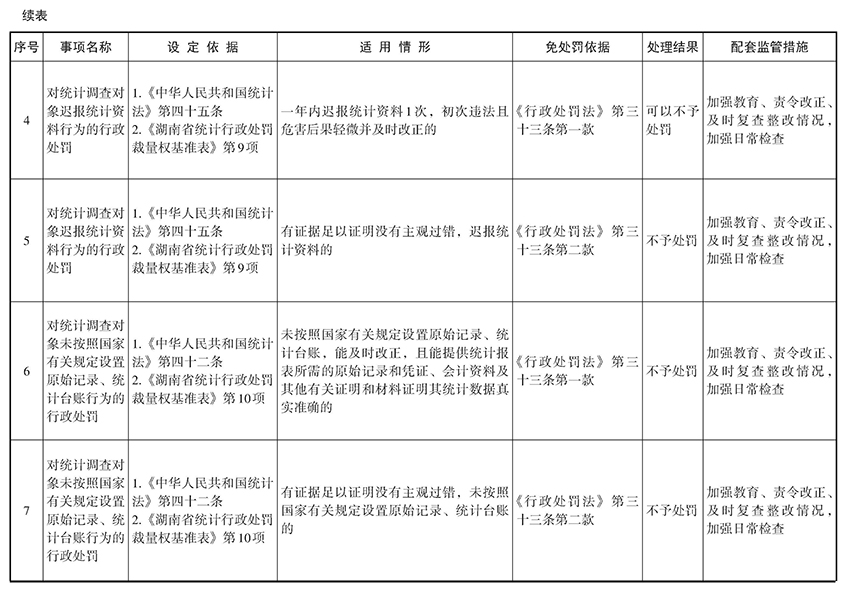 续表

| 序号 | 事项名称 | 设定依据 | 适用情形 | 免处罚依据 | 处理结果 | 配套监管措施 |
|---|---|---|---|---|---|---|
| 4 | 对统计调查对象迟报统计资料行为的行政处罚 | 1.《中华人民共和国统计法》第四十五条 2.《湖南省统计行政处罚裁量权基准表》第9项 | 一年内迟报统计资料1次，初次违法且危害后果轻微并及时改正的 | 《行政处罚法》第三十三条第一款 | 可以不予处罚 | 加强教育、责令改正、及时复查整改情况，加强日常检查 |
| 5 | 对统计调查对象迟报统计资料行为的行政处罚 | 1.《中华人民共和国统计法》第四十五条 2.《湖南省统计行政处罚裁量权基准表》第9项 | 有证据足以证明没有主观过错，迟报统计资料的 | 《行政处罚法》第三十三条第二款 | 不予处罚 | 加强教育、责令改正、及时复查整改情况，加强日常检查 |
| 6 | 对统计调查对象未按照国家有关规定设置原始记录、统计台账行为的行政处罚 | 1.《中华人民共和国统计法》第四十二条 2.《湖南省统计行政处罚裁量权基准表》第10项 | 未按照国家有关规定设置原始记录、统计台账，能及时改正，且能提供统计报表所需的原始记录和凭证、会计资料及其他有关证明和材料证明其统计数据真实准确的 | 《行政处罚法》第三十三条第一款 | 不予处罚 | 加强教育、责令改正、及时复查整改情况，加强日常检查 |
| 7 | 对统计调查对象未按照国家有关规定设置原始记录、统计台账行为的行政处罚 | 1.《中华人民共和国统计法》第四十二条 2.《湖南省统计行政处罚裁量权基准表》第10项 | 有证据足以证明没有主观过错，未按照国家有关规定设置原始记录、统计台账的 | 《行政处罚法》第三十三条第二款 | 不予处罚 | 加强教育、责令改正、及时复查整改情况，加强日常检查 |